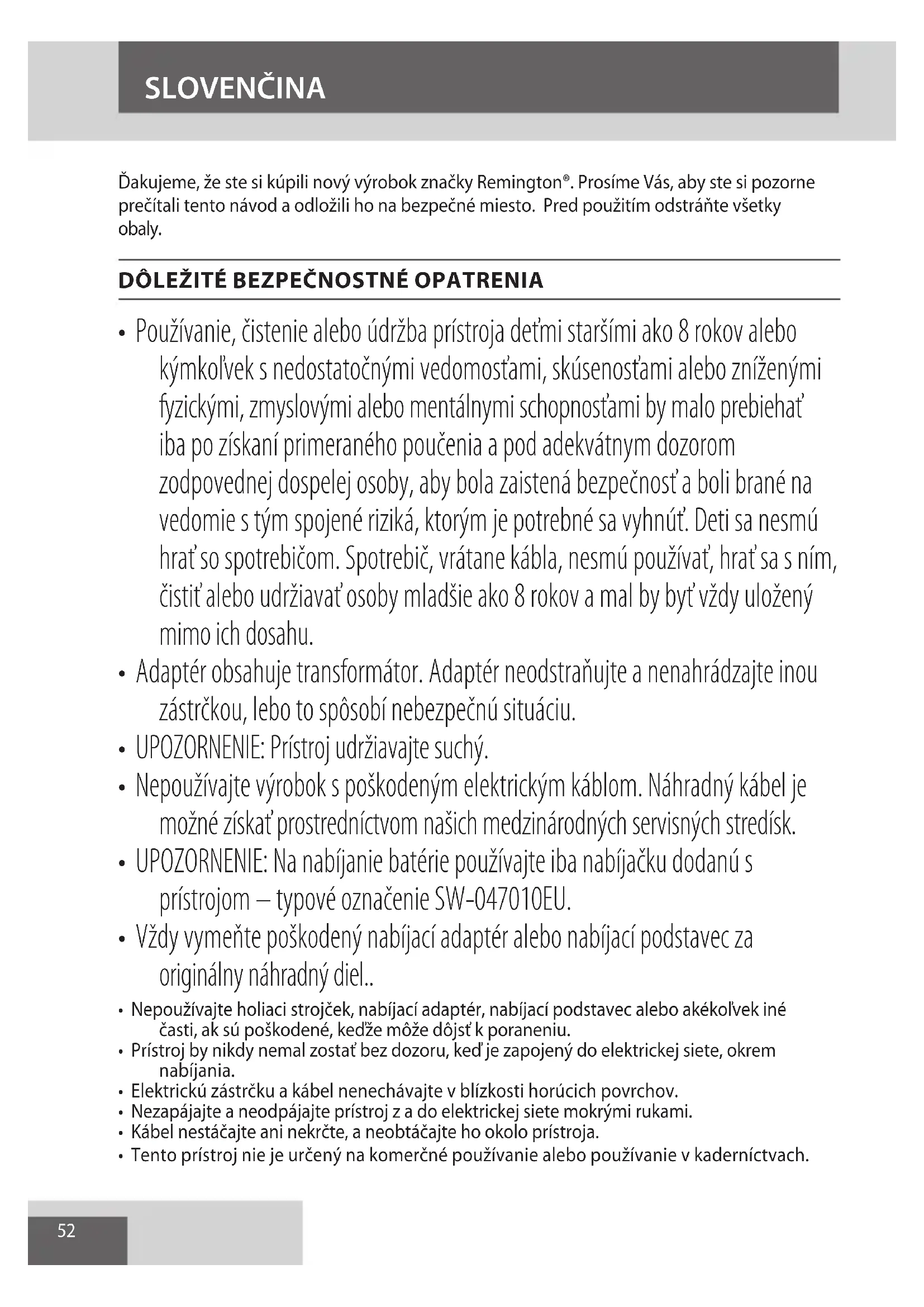 SLOVENČINA

Ďakujeme, že ste si kúpili nový výrobok značky Remington®. Prosíme Vás, aby ste si pozorne prečítali tento návod a odložili ho na bezpečné miesto. Pred použitím odstráňte všetky obaly.

DÔLEŽITÉ BEZPEČNOSTNÉ OPATRENIA

• Používanie, čistenie alebo údržba prístroja deťmi staršími ako 8 rokov alebo kýmkoľvek s nedostatočnými vedomosťami, skúsenosťami alebo zníženými fyzickými, zmyslovými alebo mentálnymi schopnosťami by malo prebiehať iba po získaní primeraného poučenia a pod adekvátnym dozorom zodpovednej dospelej osoby, aby bola zaistená bezpečnosť a boli brané na vedomie s tým spojené riziká, ktorým je potrebné sa vyhnúť. Deti sa nesmú hrať so spotrebičom. Spotrebič, vrátane kábla, nesmú používať, hrať sa s ním, čistiť alebo udržiavať osoby mladšie ako 8 rokov a mal by byť vždy uložený mimo ich dosahu.
• Adaptér obsahuje transformátor. Adaptér neodstraňujte a nenahrádzajte inou zástrčkou, lebo to spôsobí nebezpečnú situáciu.
• UPOZORNENIE: Prístroj udržiavajte suchý.
• Nepoužívajte výrobok s poškodeným elektrickým káblom. Náhradný kábel je možné získať prostredníctvom našich medzinárodných servisných stredísk.
• UPOZORNENIE: Na nabíjanie batérie používajte iba nabíjačku dodanú s prístrojom – typové označenie SW-047010EU.
• Vždy vymeňte poškodený nabíjací adaptér alebo nabíjací podstavec za originálny náhradný diel..
• Nepoužívajte holiaci strojček, nabíjací adaptér, nabíjací podstavec alebo akékoľvek iné časti, ak sú poškodené, keďže môže dôjsť k poraneniu.
• Prístroj by nikdy nemal zostať bez dozoru, keď je zapojený do elektrickej siete, okrem nabíjania.
• Elektrickú zástrčku a kábel nenechávajte v blízkosti horúcich povrchov.
• Nezapájajte a neodpájajte prístroj z a do elektrickej siete mokrými rukami.
• Kábel nestáčajte ani nekrčte, a neobtáčajte ho okolo prístroja.
• Tento prístroj nie je určený na komerčné používanie alebo používanie v kaderníctvach.

52